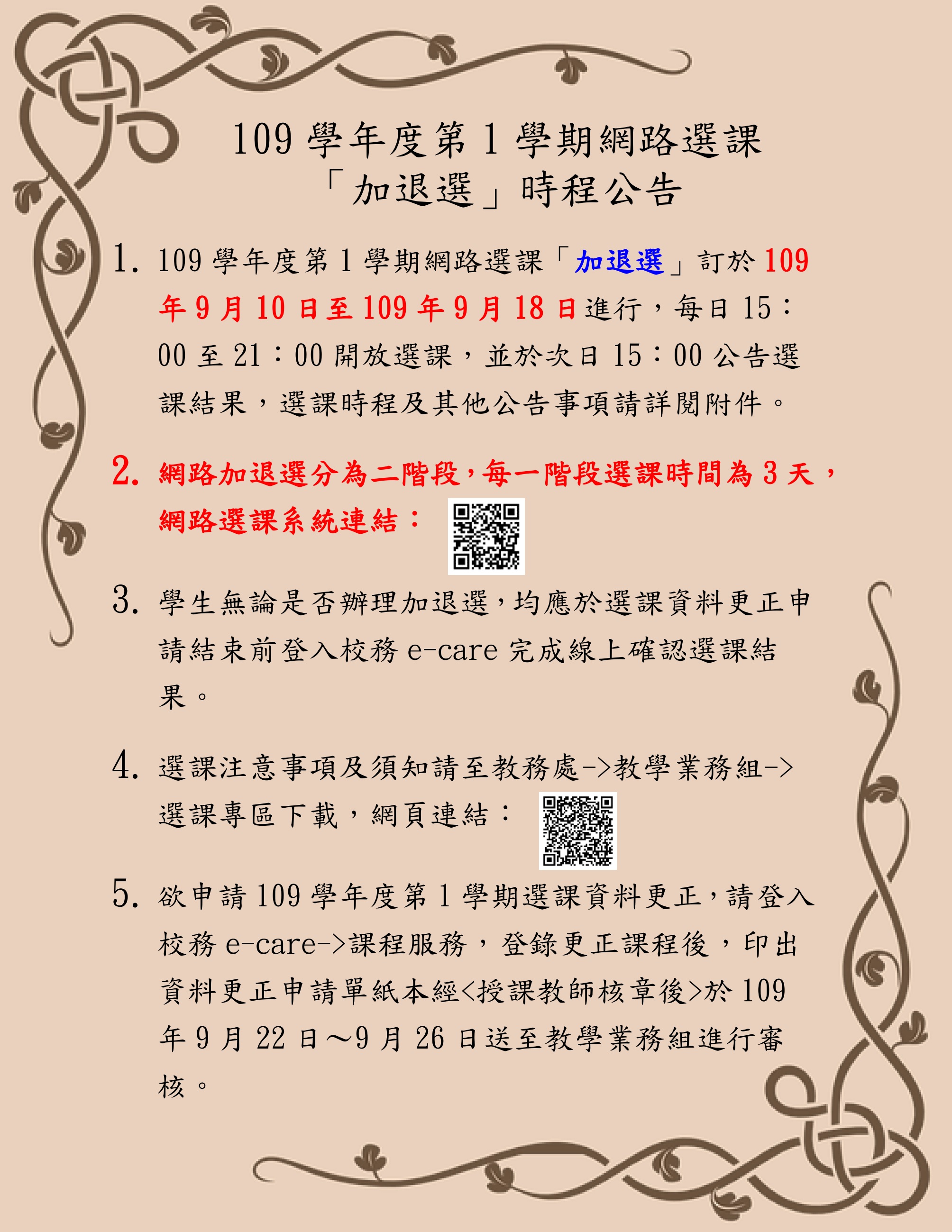 109 學年度第 1 學期網路選課
「加退選」時程公告

1. 109 學年度第 1 學期網路選課「加退選」訂於 109 年 9 月 10 日至 109 年 9 月 18 日進行，每日 15：00 至 21：00 開放選課，並於次日 15：00 公告選課結果，選課時程及其他公告事項請詳閱附件。

2. 網路加退選分為二階段，每一階段選課時間為 3 天，網路選課系統連結：

3. 學生無論是否辦理加退選，均應於選課資料更正申請結束前登入校務 e-care 完成線上確認選課結果。

4. 選課注意事項及須知請至教務處->教學業務組->選課專區下載，網頁連結：

5. 欲申請 109 學年度第 1 學期選課資料更正，請登入校務 e-care->課程服務，登錄更正課程後，印出資料更正申請單紙本經<授課教師核章後>於 109 年 9 月 22 日～9 月 26 日送至教學業務組進行審核。